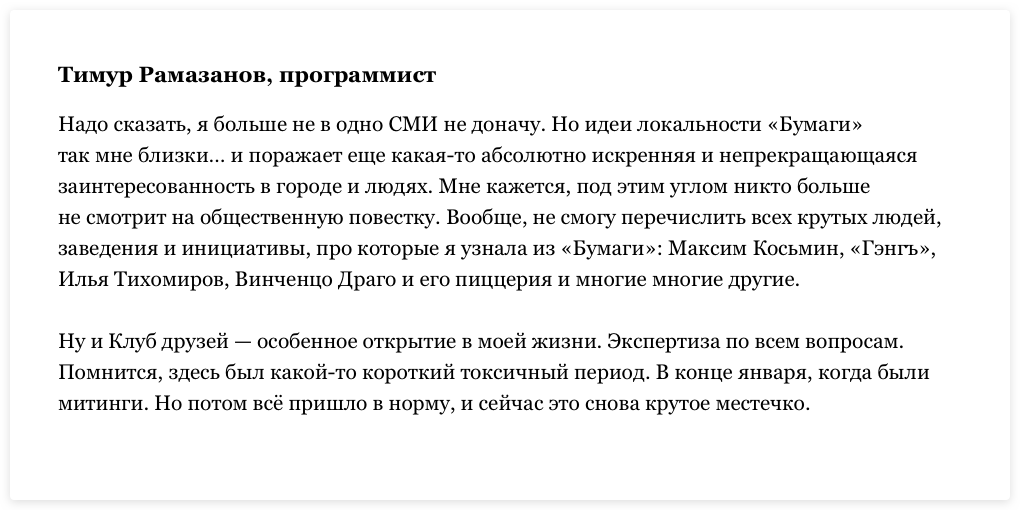 **Тимур Рамазанов, программист**

Надо сказать, я больше не в одно СМИ не доначу. Но идеи локальности «Бумаги» так мне близки... и поражает еще какая-то абсолютно искренняя и непрекращающаяся заинтересованность в городе и людях. Мне кажется, под этим углом никто больше не смотрит на общественную повестку. Вообще, не смогу перечислить всех крутых людей, заведения и инициативы, про которые я узнала из «Бумаги»: Максим Косьмин, «Гэнгъ», Илья Тихомиров, Винченцо Драго и его пиццерия и многие многие другие.

Ну и Клуб друзей — особенное открытие в моей жизни. Экспертиза по всем вопросам. Помнится, здесь был какой-то короткий токсичный период. В конце января, когда были митинги. Но потом всё пришло в норму, и сейчас это снова крутое местечко.